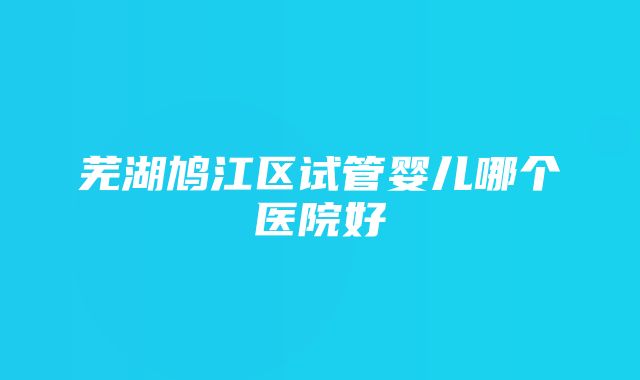 芜湖鸠江区试管婴儿哪个医院好